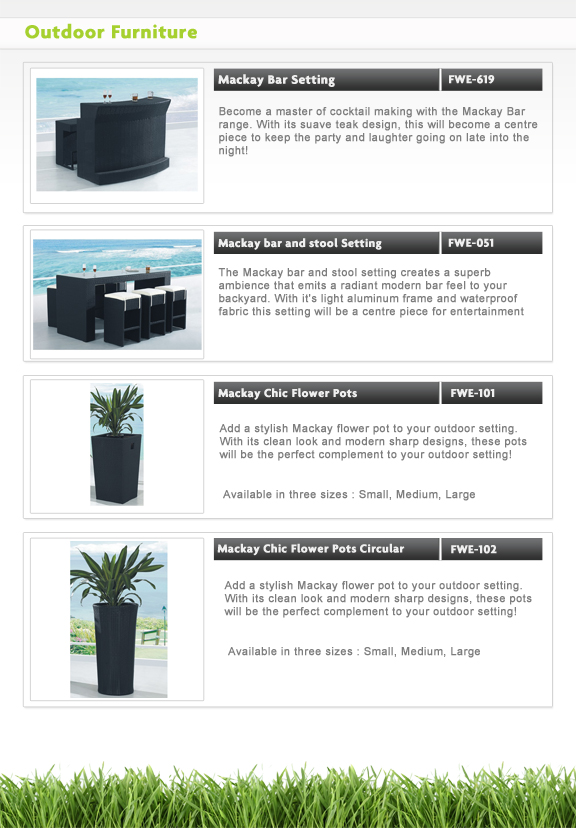 Outdoor Furniture

Mackay Bar Setting

FWE-619

Become a master of cocktail making with the Mackay Bar range. With its suave teak design, this will become a centre piece to keep the party and laughter going on late into the night!

Mackay bar and stool Setting

FWE-051

The Mackay bar and stool setting creates a superb ambience that emits a radiant modern bar feel to your backyard. With it's light aluminum frame and waterproof fabric this setting will be a centre piece for entertainment

Mackay Chic Flower Pots

FWE-101

Add a stylish Mackay flower pot to your outdoor setting. With its clean look and modern sharp designs, these pots will be the perfect complement to your outdoor setting!

Available in three sizes : Small, Medium, Large

Mackay Chic Flower Pots Circular

FWE-102

Add a stylish Mackay flower pot to your outdoor setting. With its clean look and modern sharp designs, these pots will be the perfect complement to your outdoor setting!

Available in three sizes : Small, Medium, Large